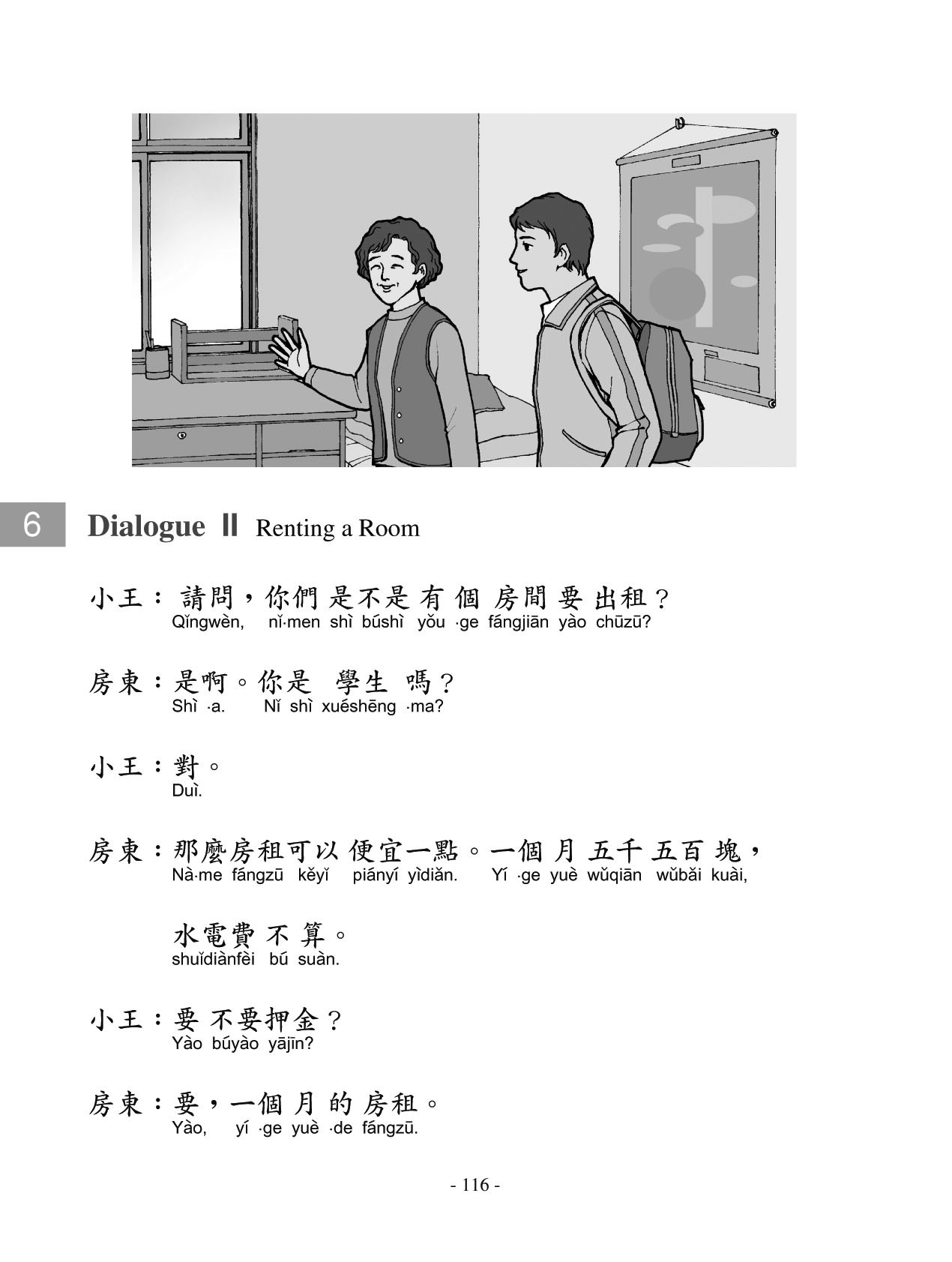 6

Dialogue II Renting a Room

小王：請問，你們是不是有個房間要出租？
Qǐngwèn, nǐ·men shì búshì yǒu ·ge fángjiān yào chūzū?

房東：是啊。你是學生嗎？
Shì ·a. Nǐ shì xuéshēng ·ma?

小王：對。
Duì.

房東：那麼房租可以便宜一點。一個月五千五百塊，
Nà·me fángzū kěyǐ piányí yìdiǎn. Yí ·ge yuè wǔqiān wǔbǎi kuài,

水電費不算。
shuǐdiànfèi bú suàn.

小王：要不要押金？
Yào búyào yājīn?

房東：要，一個月的房租。
Yào, yí ·ge yuè ·de fángzū.

- 116 -